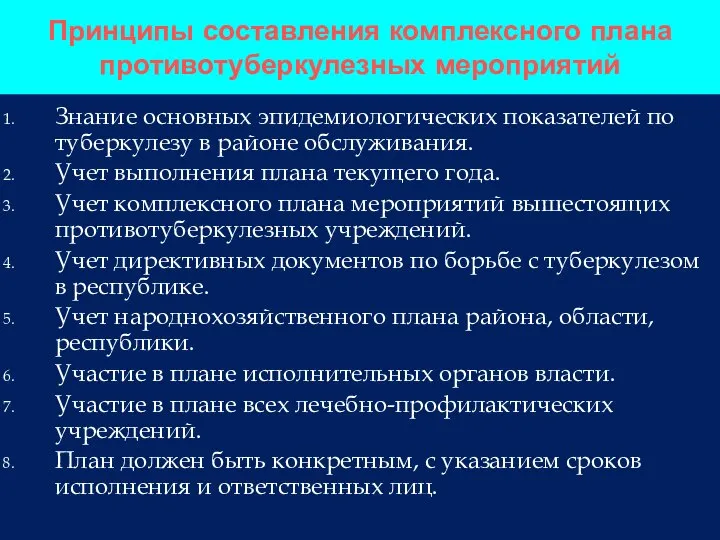 Принципы составления комплексного плана противотуберкулезных мероприятий

1. Знание основных эпидемиологических показателей по туберкулезу в районе обслуживания.
2. Учет выполнения плана текущего года.
3. Учет комплексного плана мероприятий вышестоящих противотуберкулезных учреждений.
4. Учет директивных документов по борьбе с туберкулезом в республике.
5. Учет народнохозяйственного плана района, области, республики.
6. Участие в плане исполнительных органов власти.
7. Участие в плане всех лечебно-профилактических учреждений.
8. План должен быть конкретным, с указанием сроков исполнения и ответственных лиц.